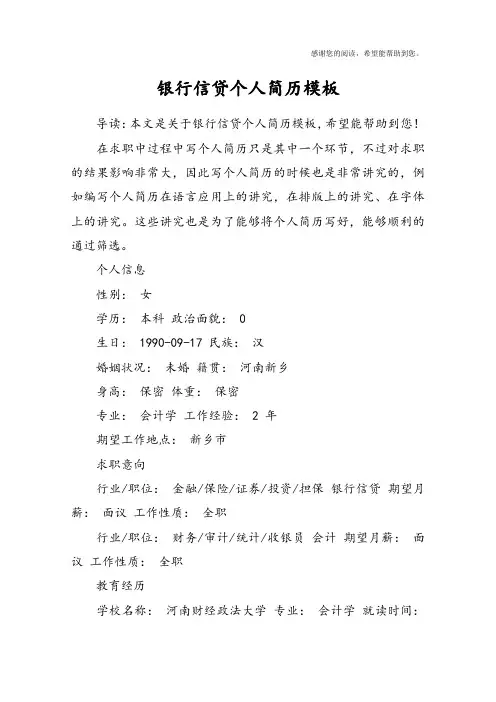 感谢您的阅读，希望能帮助到您。

银行信贷个人简历模板

导读：本文是关于银行信贷个人简历模板，希望能帮助到您！

在求职中过程中写个人简历只是其中一个环节，不过对求职的结果影响非常大，因此写个人简历的时候也是非常讲究的，例如编写个人简历在语言应用上的讲究，在排版上的讲究、在字体上的讲究。这些讲究也是为了能够将个人简历写好，能够顺利的通过筛选。

个人信息

性别： 女

学历： 本科 政治面貌： 0

生日： 1990-09-17 民族： 汉

婚姻状况： 未婚 籍贯： 河南新乡

身高： 保密 体重： 保密

专业： 会计学 工作经验： 2 年

期望工作地点： 新乡市

求职意向

行业/职位： 金融/保险/证券/投资/担保 银行信贷 期望月薪： 面议 工作性质： 全职

行业/职位： 财务/审计/统计/收银员 会计 期望月薪： 面议 工作性质： 全职

教育经历

学校名称： 河南财经政法大学 专业： 会计学 就读时间：